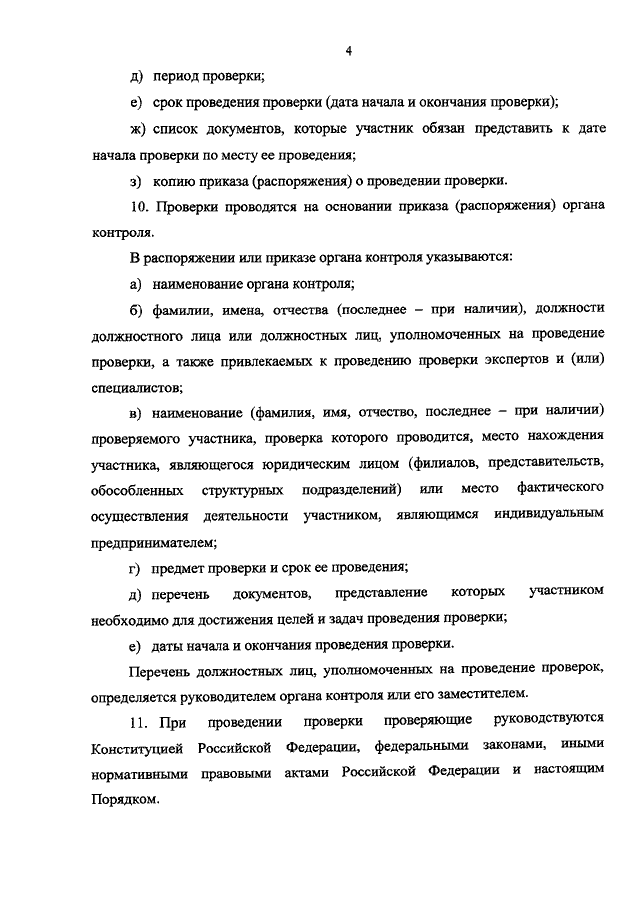 4

д) период проверки;

е) срок проведения проверки (дата начала и окончания проверки);

ж) список документов, которые участник обязан представить к дате начала проверки по месту ее проведения;

з) копию приказа (распоряжения) о проведении проверки.

10. Проверки проводятся на основании приказа (распоряжения) органа контроля.

В распоряжении или приказе органа контроля указываются:

а) наименование органа контроля;

б) фамилии, имена, отчества (последнее – при наличии), должности должностного лица или должностных лиц, уполномоченных на проведение проверки, а также привлекаемых к проведению проверки экспертов и (или) специалистов;

в) наименование (фамилия, имя, отчество, последнее – при наличии) проверяемого участника, проверка которого проводится, место нахождения участника, являющегося юридическим лицом (филиалов, представительств, обособленных структурных подразделений) или место фактического осуществления деятельности участником, являющимся индивидуальным предпринимателем;

г) предмет проверки и срок ее проведения;

д) перечень документов, представление которых участником необходимо для достижения целей и задач проведения проверки;

е) даты начала и окончания проведения проверки.

Перечень должностных лиц, уполномоченных на проведение проверок, определяется руководителем органа контроля или его заместителем.

11. При проведении проверки проверяющие руководствуются Конституцией Российской Федерации, федеральными законами, иными нормативными правовыми актами Российской Федерации и настоящим Порядком.